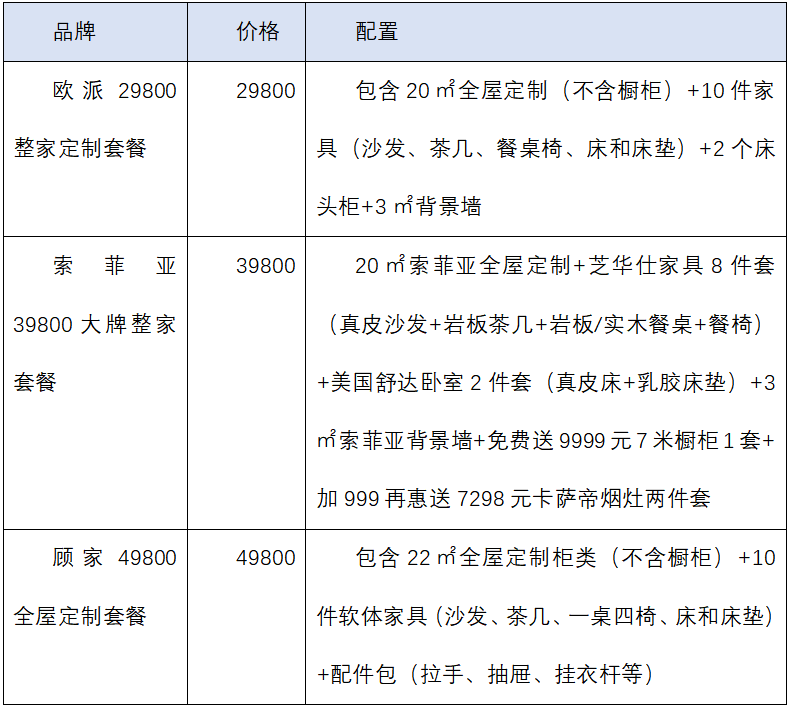 | 品牌 | 价格 | 配置 |
|---|---|---|
| 欧派 29800 整家定制套餐 | 29800 | 包含 20 ㎡全屋定制（不含橱柜）+10 件家具（沙发、茶几、餐桌椅、床和床垫）+2 个床头柜+3 ㎡背景墙 |
| 索菲亚 39800 大牌整家套餐 | 39800 | 20 ㎡索菲亚全屋定制+芝华仕家具 8 件套（真皮沙发+岩板茶几+岩板/实木餐桌+餐椅）+美国舒达卧室 2 件套（真皮床+乳胶床垫）+3 ㎡索菲亚背景墙+免费送 9999 元 7 米橱柜 1 套+加 999 再惠送 7298 元卡萨帝烟灶两件套 |
| 顾家 49800 全屋定制套餐 | 49800 | 包含 22 ㎡全屋定制柜类（不含橱柜）+10 件软体家具（沙发、茶几、一桌四椅、床和床垫）+配件包（拉手、抽屉、挂衣杆等） |